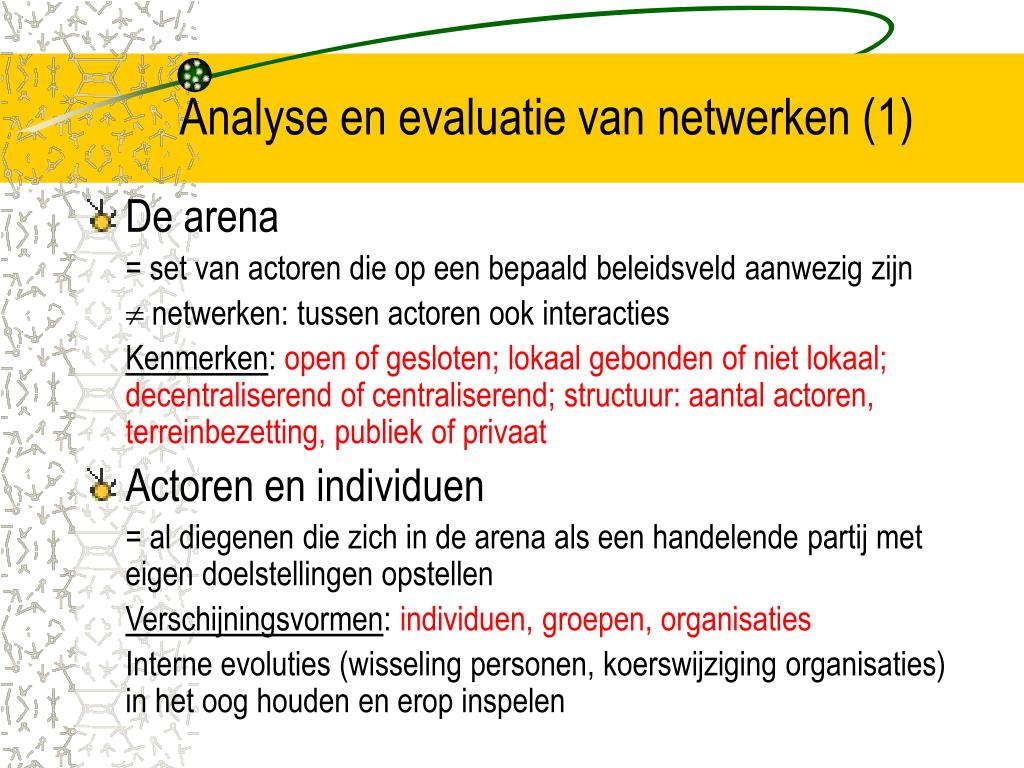 Analyse en evaluatie van netwerken (1)

De arena

= set van actoren die op een bepaald beleidsveld aanwezig zijn

$\neq$ netwerken: tussen actoren ook interacties

Kenmerken: open of gesloten; lokaal gebonden of niet lokaal; decentraliserend of centraliserend; structuur: aantal actoren, terreinbezetting, publiek of privaat

Actoren en individuen

= al diegenen die zich in de arena als een handelende partij met eigen doelstellingen opstellen

Verschijningsvormen: individuen, groepen, organisaties

Interne evoluties (wisseling personen, koerswijziging organisaties) in het oog houden en erop inspelen